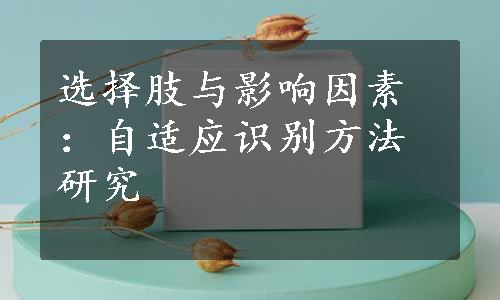 选择肢与影响因素：自适应识别方法研究